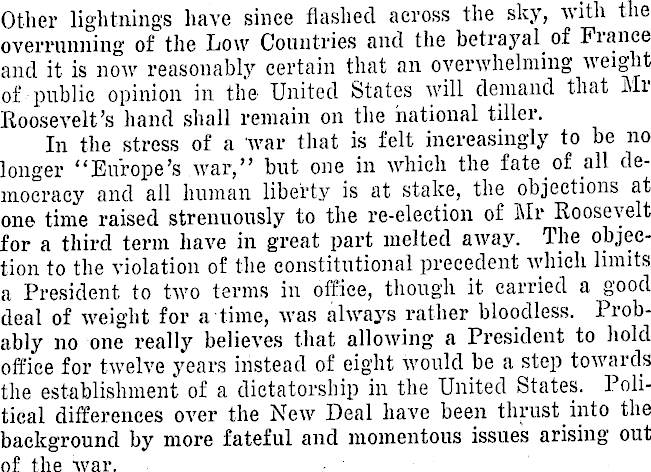 Other lightnings have since flashed across the sky, with the overrunning of the Low Countries and the betrayal of France and it is now reasonably certain that an overwhelming weight of public opinion in the United States will demand that Mr Roosevelt's hand shall remain on the national tiller.

In the stress of a war that is felt increasingly to be no longer "Europe's war," but one in which the fate of all democracy and all human liberty is at stake, the objections at one time raised strenuously to the re-election of Mr Roosevelt for a third term have in great part melted away. The objection to the violation of the constitutional precedent which limits a President to two terms in office, though it carried a good deal of weight for a time, was always rather bloodless. Probably no one really believes that allowing a President to hold office for twelve years instead of eight would be a step towards the establishment of a dictatorship in the United States. Political differences over the New Deal have been thrust into the background by more fateful and momentous issues arising out of the war.